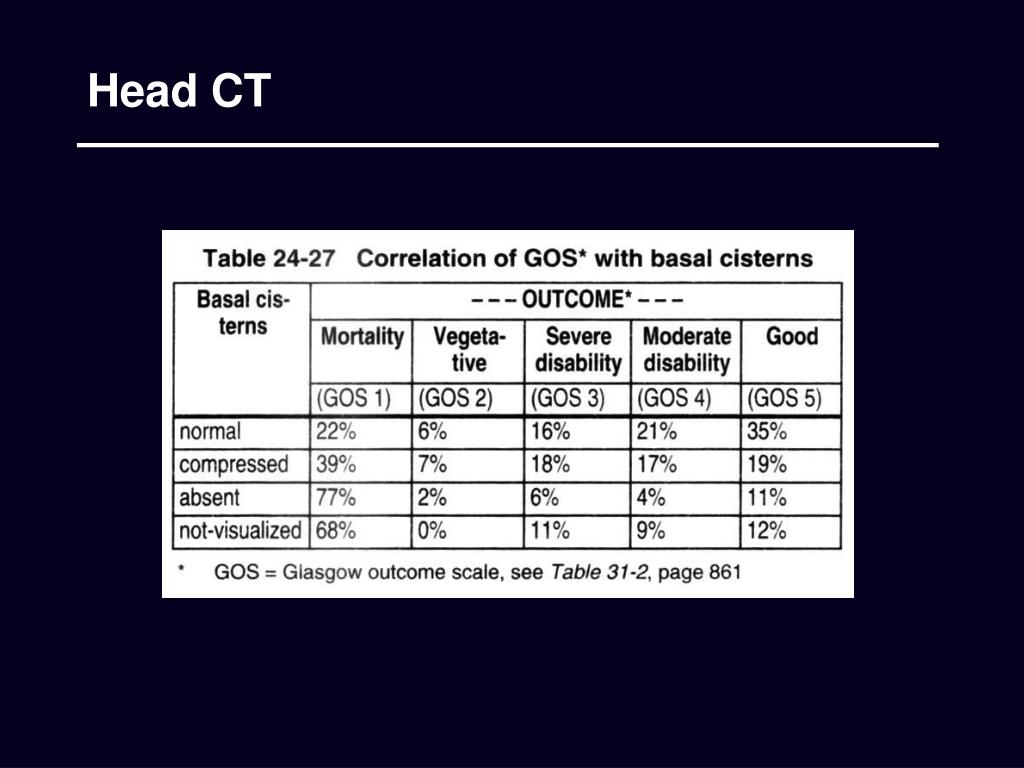 Head CT

Table 24-27 Correlation of GOS* with basal cisterns

| Basal cisterns | – – – OUTCOME* – – – | | | | |
|---|---|---|---|---|---|
| | Mortality | Vegetative | Severe disability | Moderate disability | Good |
| | (GOS 1) | (GOS 2) | (GOS 3) | (GOS 4) | (GOS 5) |
| normal | 22% | 6% | 16% | 21% | 35% |
| compressed | 39% | 7% | 18% | 17% | 19% |
| absent | 77% | 2% | 6% | 4% | 11% |
| not-visualized | 68% | 0% | 11% | 9% | 12% |

* GOS = Glasgow outcome scale, see Table 31-2, page 861